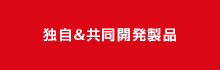 独自&共同開発製品